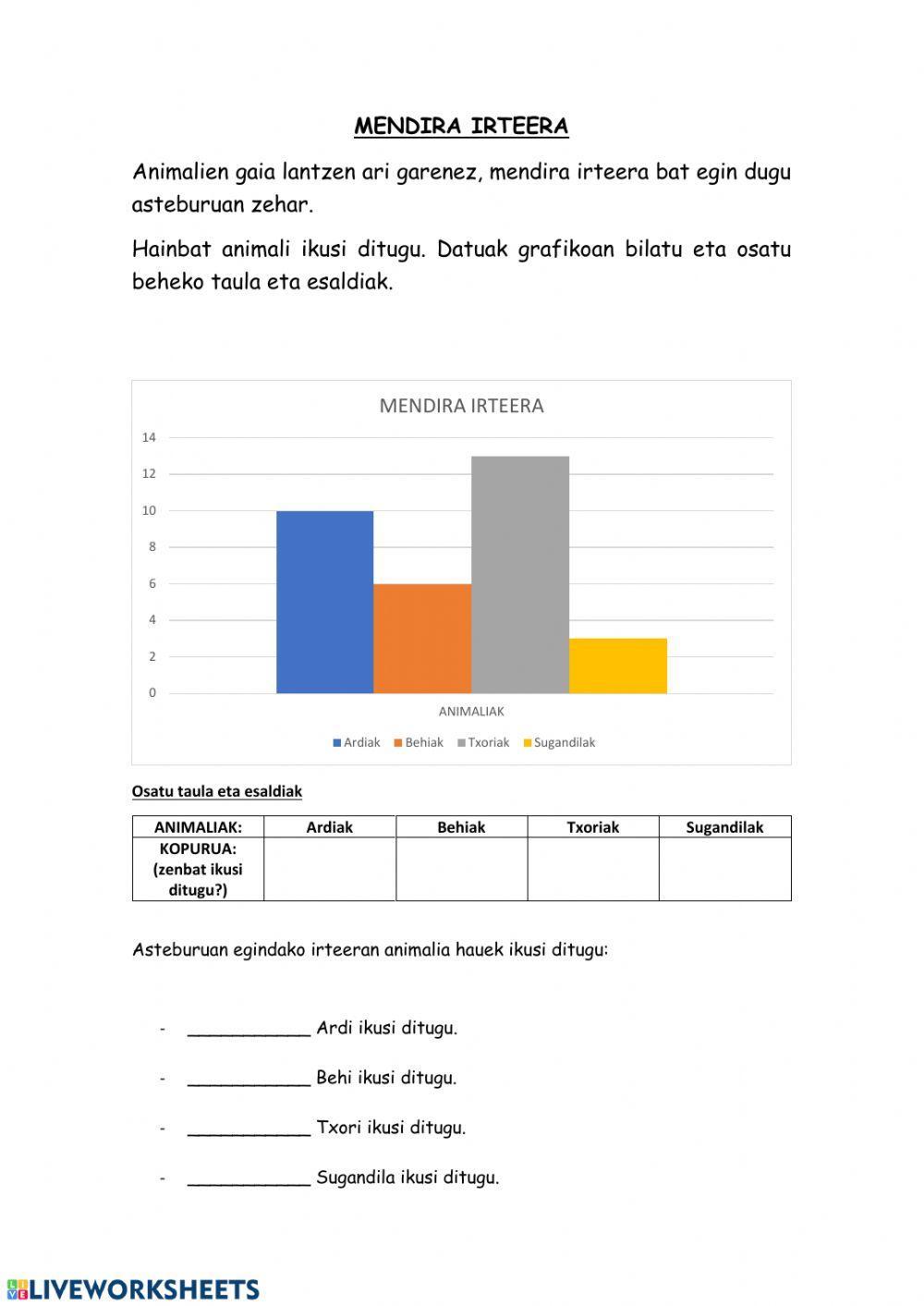 MENDIRA IRTEERA

Animalien gaia lantzen ari garenez, mendira irteera bat egin dugu asteburuan zehar.

Hainbat animali ikusi ditugu. Datuak grafikoan bilatu eta osatu beheko taula eta esaldiak.

MENDIRA IRTEERA

14
12
10
8
6
4
2
0

ANIMALIAK

Ardiak Behiak Txoriak Sugandilak

Osatu taula eta esaldiak

| ANIMALIAK: | Ardiak | Behiak | Txoriak | Sugandilak |
|---|---|---|---|---|
| KOPURUA: (zenbat ikusi ditugu?) | | | | |

Asteburuan egindako irteeran animalia hauek ikusi ditugu:

- ____________ Ardi ikusi ditugu.
- ____________ Behi ikusi ditugu.
- ____________ Txori ikusi ditugu.
- ____________ Sugandila ikusi ditugu.

LIVEWORKSHEETS